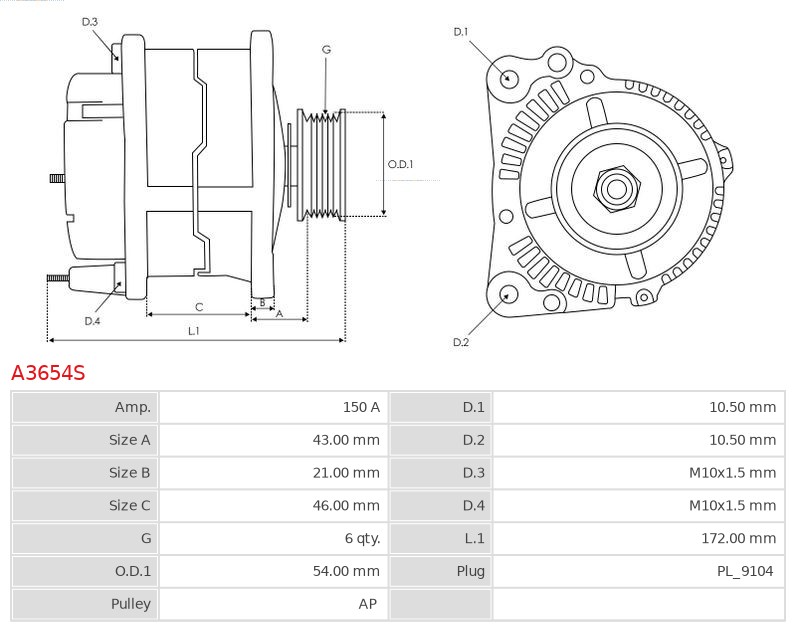 D.3
G
O.D.1
D.4
C
B
A
L.1
D.1
D.2

A3654S

| Amp. | 150 A | D.1 | 10.50 mm |
|---|---|---|---|
| Size A | 43.00 mm | D.2 | 10.50 mm |
| Size B | 21.00 mm | D.3 | M10x1.5 mm |
| Size C | 46.00 mm | D.4 | M10x1.5 mm |
| G | 6 qty. | L.1 | 172.00 mm |
| O.D.1 | 54.00 mm | Plug | PL_9104 |
| Pulley | AP | | |